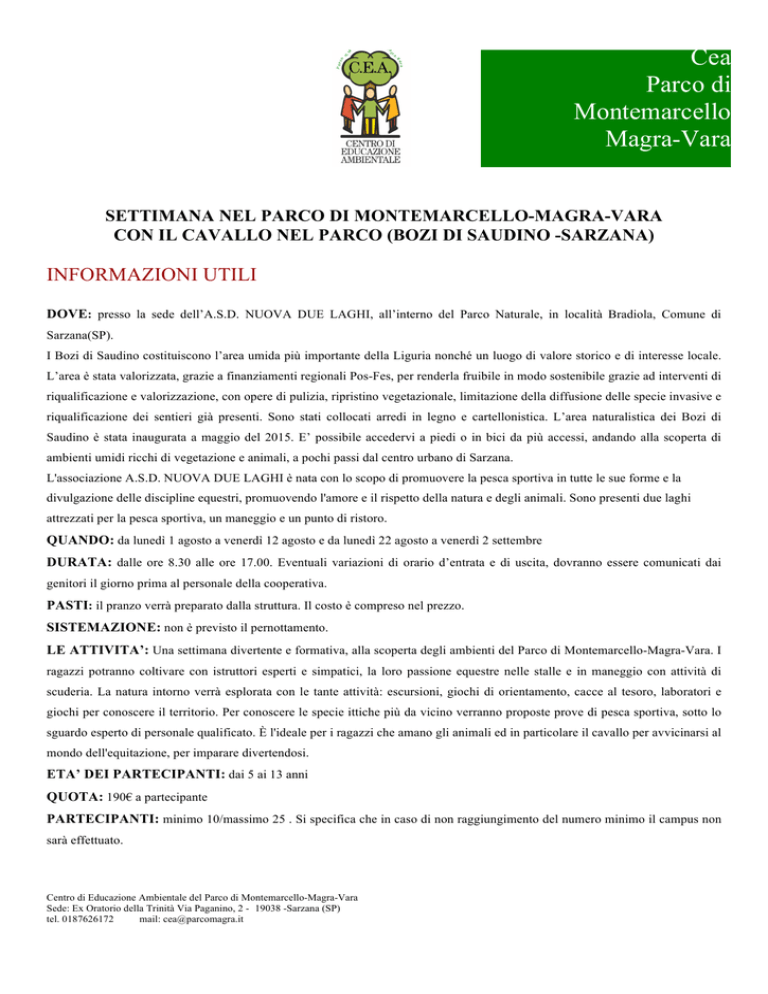 C.E.A.

CENTRO DI EDUCAZIONE AMBIENTALE

Cea
Parco di
Montemarcello
Magra-Vara

SETTIMANA NEL PARCO DI MONTEMARCELLO-MAGRA-VARA
CON IL CAVALLO NEL PARCO (BOZI DI SAUDINO -SARZANA)

INFORMAZIONI UTILI

DOVE: presso la sede dell'A.S.D. NUOVA DUE LAGHI, all'interno del Parco Naturale, in località Bradiola, Comune di Sarzana(SP).

I Bozi di Saudino costituiscono l'area umida più importante della Liguria nonché un luogo di valore storico e di interesse locale. L'area è stata valorizzata, grazie a finanziamenti regionali Pos-Fes, per renderla fruibile in modo sostenibile grazie ad interventi di riqualificazione e valorizzazione, con opere di pulizia, ripristino vegetazionale, limitazione della diffusione delle specie invasive e riqualificazione dei sentieri già presenti. Sono stati collocati arredi in legno e cartellonistica. L'area naturalistica dei Bozi di Saudino è stata inaugurata a maggio del 2015. E' possibile accedervi a piedi o in bici da più accessi, andando alla scoperta di ambienti umidi ricchi di vegetazione e animali, a pochi passi dal centro urbano di Sarzana.

L'associazione A.S.D. NUOVA DUE LAGHI è nata con lo scopo di promuovere la pesca sportiva in tutte le sue forme e la divulgazione delle discipline equestri, promuovendo l'amore e il rispetto della natura e degli animali. Sono presenti due laghi attrezzati per la pesca sportiva, un maneggio e un punto di ristoro.

QUANDO: da lunedì 1 agosto a venerdì 12 agosto e da lunedì 22 agosto a venerdì 2 settembre

DURATA: dalle ore 8.30 alle ore 17.00. Eventuali variazioni di orario d'entrata e di uscita, dovranno essere comunicati dai genitori il giorno prima al personale della cooperativa.

PASTI: il pranzo verrà preparato dalla struttura. Il costo è compreso nel prezzo.

SISTEMAZIONE: non è previsto il pernottamento.

LE ATTIVITA': Una settimana divertente e formativa, alla scoperta degli ambienti del Parco di Montemarcello-Magra-Vara. I ragazzi potranno coltivare con istruttori esperti e simpatici, la loro passione equestre nelle stalle e in maneggio con attività di scuderia. La natura intorno verrà esplorata con le tante attività: escursioni, giochi di orientamento, cacce al tesoro, laboratori e giochi per conoscere il territorio. Per conoscere le specie ittiche più da vicino verranno proposte prove di pesca sportiva, sotto lo sguardo esperto di personale qualificato. È l'ideale per i ragazzi che amano gli animali ed in particolare il cavallo per avvicinarsi al mondo dell'equitazione, per imparare divertendosi.

ETA' DEI PARTECIPANTI: dai 5 ai 13 anni

QUOTA: 190€ a partecipante

PARTECIPANTI: minimo 10/massimo 25 . Si specifica che in caso di non raggiungimento del numero minimo il campus non sarà effettuato.

Centro di Educazione Ambientale del Parco di Montemarcello-Magra-Vara
Sede: Ex Oratorio della Trinità Via Paganino, 2 - 19038 -Sarzana (SP)
tel. 0187626172 mail: cea@parcomagra.it